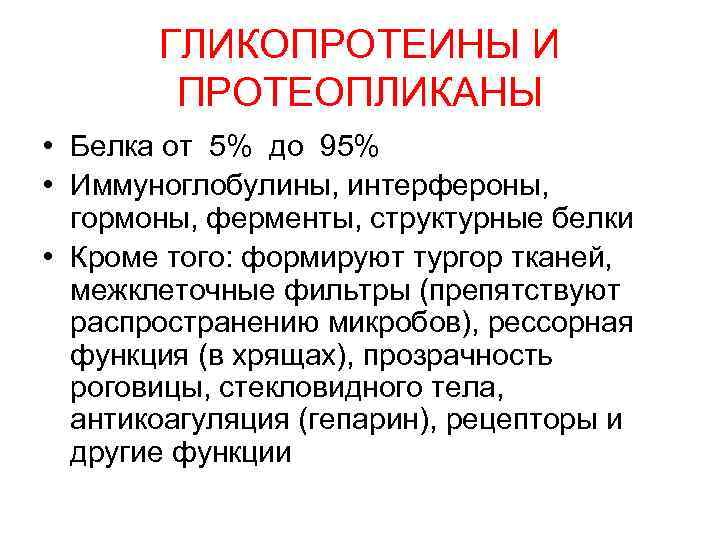 ГЛИКОПРОТЕИНЫ И ПРОТЕОПЛИКАНЫ

• Белка от 5% до 95%
• Иммуноглобулины, интерфероны, гормоны, ферменты, структурные белки
• Кроме того: формируют тургор тканей, межклеточные фильтры (препятствуют распространению микробов), рессорная функция (в хрящах), прозрачность роговицы, стекловидного тела, антикоагуляция (гепарин), рецепторы и другие функции